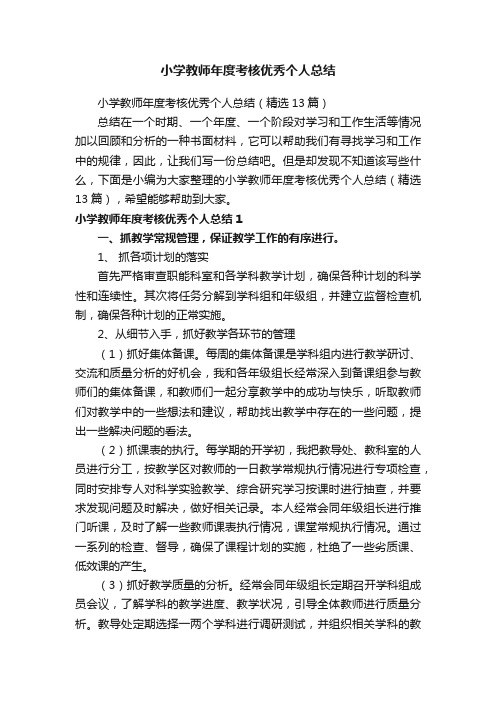 小学教师年度考核优秀个人总结

小学教师年度考核优秀个人总结（精选13篇）

总结在一个时期、一个年度、一个阶段对学习和工作生活等情况加以回顾和分析的一种书面材料，它可以帮助我们有寻找学习和工作中的规律，因此，让我们写一份总结吧。但是却发现不知道该写些什么，下面是小编为大家整理的小学教师年度考核优秀个人总结（精选13篇），希望能够帮助到大家。

小学教师年度考核优秀个人总结1

一、抓教学常规管理，保证教学工作的有序进行。

1、 抓各项计划的落实

首先严格审查职能科室和各学科教学计划，确保各种计划的科学性和连续性。其次将任务分解到学科组和年级组，并建立监督检查机制，确保各种计划的正常实施。

2、从细节入手，抓好教学各环节的管理

（1）抓好集体备课。每周的集体备课是学科组内进行教学研讨、交流和质量分析的好机会，我和各年级组长经常深入到备课组参与教师们的集体备课，和教师们一起分享教学中的成功与快乐，听取教师们对教学中的一些想法和建议，帮助找出教学中存在的一些问题，提出一些解决问题的看法。

（2）抓课表的执行。每学期的开学初，我把教导处、教科室的人员进行分工，按教学区对教师的一日教学常规执行情况进行专项检查，同时安排专人对科学实验教学、综合研究学习按课时进行抽查，并要求发现问题及时解决，做好相关记录。本人经常会同年级组长进行推门听课，及时了解一些教师课表执行情况，课堂常规执行情况。通过一系列的检查、督导，确保了课程计划的实施，杜绝了一些劣质课、低效课的产生。

（3）抓好教学质量的分析。经常会同年级组长定期召开学科组成员会议，了解学科的教学进度、教学状况，引导全体教师进行质量分析。教导处定期选择一两个学科进行调研测试，并组织相关学科的教